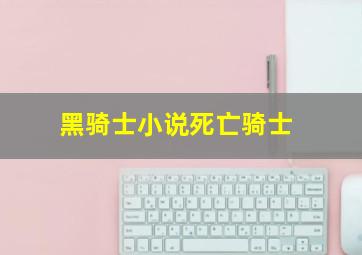 黑骑士小说死亡骑士